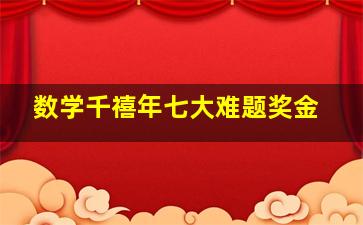 数学千禧年七大难题奖金